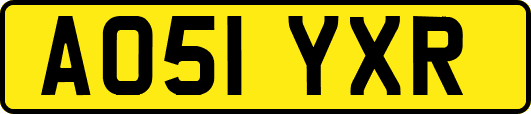 AO51 YXR